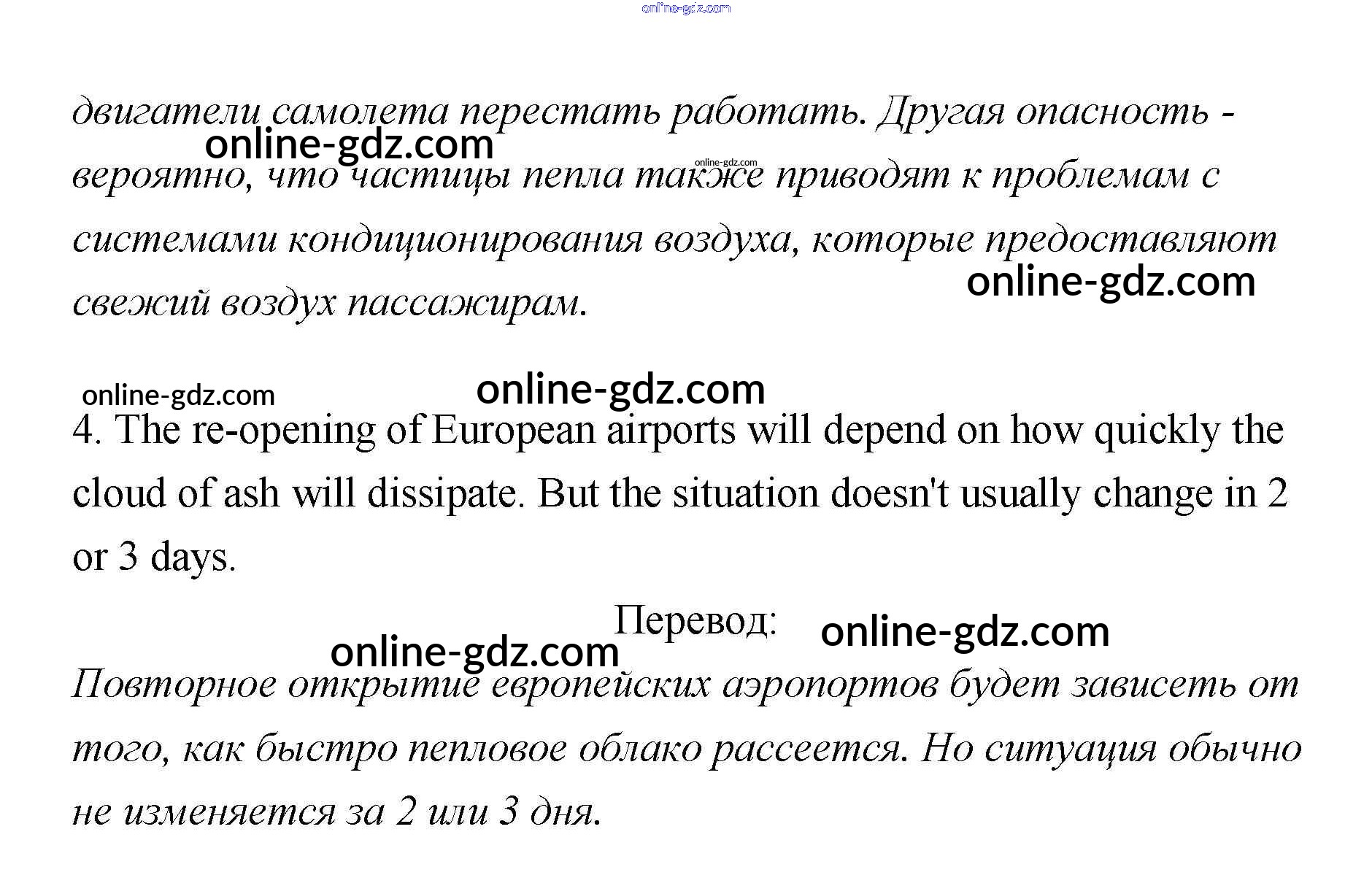 двигатели самолета перестать работать. Другая опасность - вероятно, что частицы пепла также приводят к проблемам с системами кондиционирования воздуха, которые предоставляют свежий воздух пассажирам.

4. The re-opening of European airports will depend on how quickly the cloud of ash will dissipate. But the situation doesn't usually change in 2 or 3 days.

Перевод:

Повторное открытие европейских аэропортов будет зависеть от того, как быстро пепловое облако рассеется. Но ситуация обычно не изменяется за 2 или 3 дня.

online-gdz.com